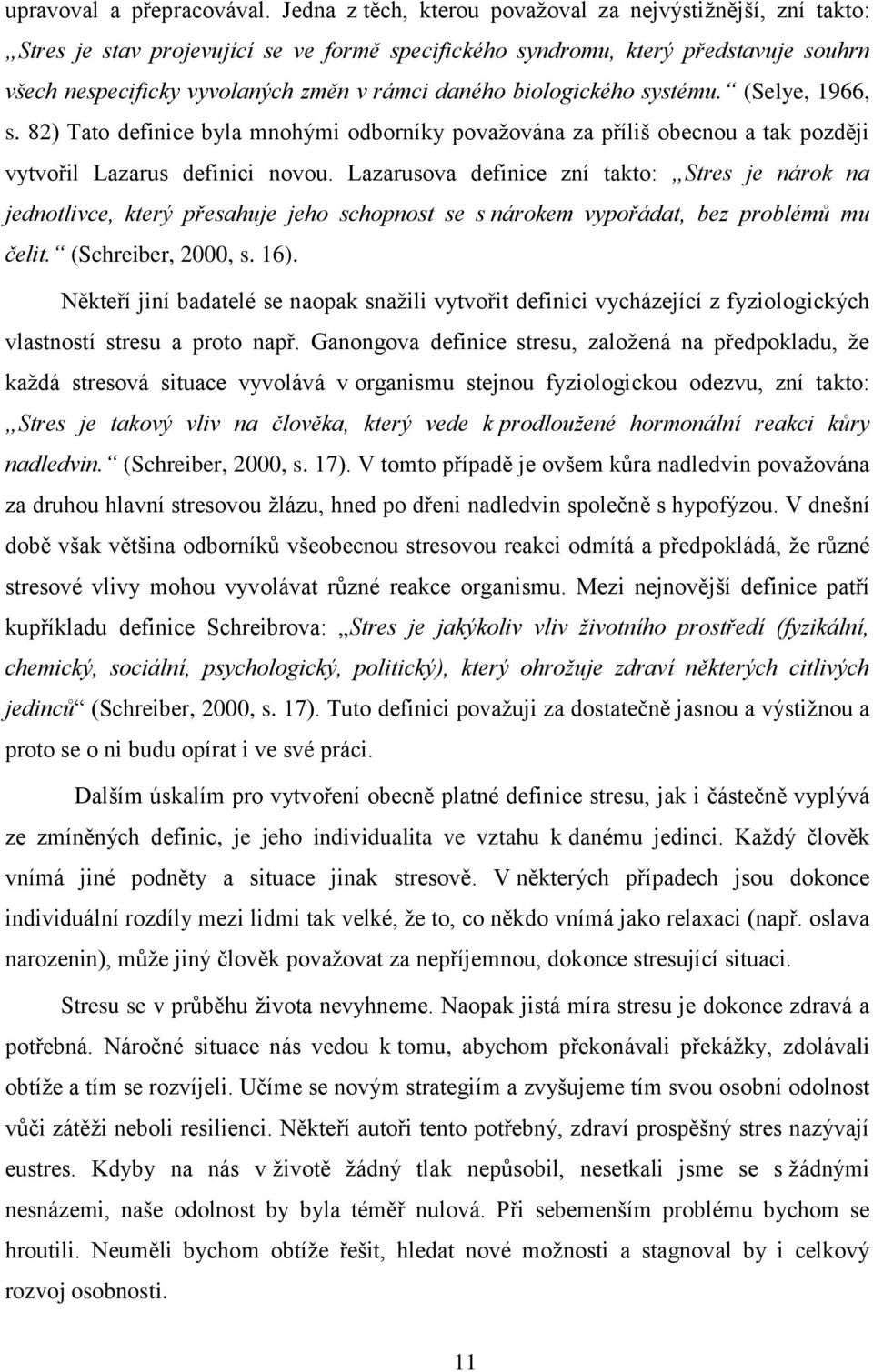 upravoval a přepracovával. Jedna z těch, kterou považoval za nejvýstižnější, zní takto: „Stres je stav projevující se ve formě specifického syndromu, který představuje souhrn všech nespecificky vyvolaných změn v rámci daného biologického systému.“ (Selye, 1966, s. 82) Tato definice byla mnohými odborníky považována za příliš obecnou a tak později vytvořil Lazarus definici novou. Lazarusova definice zní takto: „Stres je nárok na jednotlivce, který přesahuje jeho schopnost se s nárokem vypořádat, bez problémů mu čelit.“ (Schreiber, 2000, s. 16).

Někteří jiní badatelé se naopak snažili vytvořit definici vycházející z fyziologických vlastností stresu a proto např. Ganongova definice stresu, založená na předpokladu, že každá stresová situace vyvolává v organismu stejnou fyziologickou odezvu, zní takto: „Stres je takový vliv na člověka, který vede k prodloužené hormonální reakci kůry nadledvin.“ (Schreiber, 2000, s. 17). V tomto případě je ovšem kůra nadledvin považována za druhou hlavní stresovou žlázu, hned po dřeni nadledvin společně s hypofýzou. V dnešní době však většina odborníků všeobecnou stresovou reakci odmítá a předpokládá, že různé stresové vlivy mohou vyvolávat různé reakce organismu. Mezi nejnovější definice patří kupříkladu definice Schreibrova: „Stres je jakýkoliv vliv životního prostředí (fyzikální, chemický, sociální, psychologický, politický), který ohrožuje zdraví některých citlivých jedinců“ (Schreiber, 2000, s. 17). Tuto definici považuji za dostatečně jasnou a výstižnou a proto se o ni budu opírat i ve své práci.

Dalším úskalím pro vytvoření obecně platné definice stresu, jak i částečně vyplývá ze zmíněných definic, je jeho individualita ve vztahu k danému jedinci. Každý člověk vnímá jiné podněty a situace jinak stresově. V některých případech jsou dokonce individuální rozdíly mezi lidmi tak velké, že to, co někdo vnímá jako relaxaci (např. oslava narozenin), může jiný člověk považovat za nepříjemnou, dokonce stresující situaci.

Stresu se v průběhu života nevyhneme. Naopak jistá míra stresu je dokonce zdravá a potřebná. Náročné situace nás vedou k tomu, abychom překonávali překážky, zdolávali obtíže a tím se rozvíjeli. Učíme se novým strategiím a zvyšujeme tím svou osobní odolnost vůči zátěži neboli resilienci. Někteří autoři tento potřebný, zdraví prospěšný stres nazývají eustres. Kdyby na nás v životě žádný tlak nepůsobil, nesetkali jsme se s žádnými nesnázemi, naše odolnost by byla téměř nulová. Při sebemenším problému bychom se hroutili. Neuměli bychom obtíže řešit, hledat nové možnosti a stagnoval by i celkový rozvoj osobnosti.

11